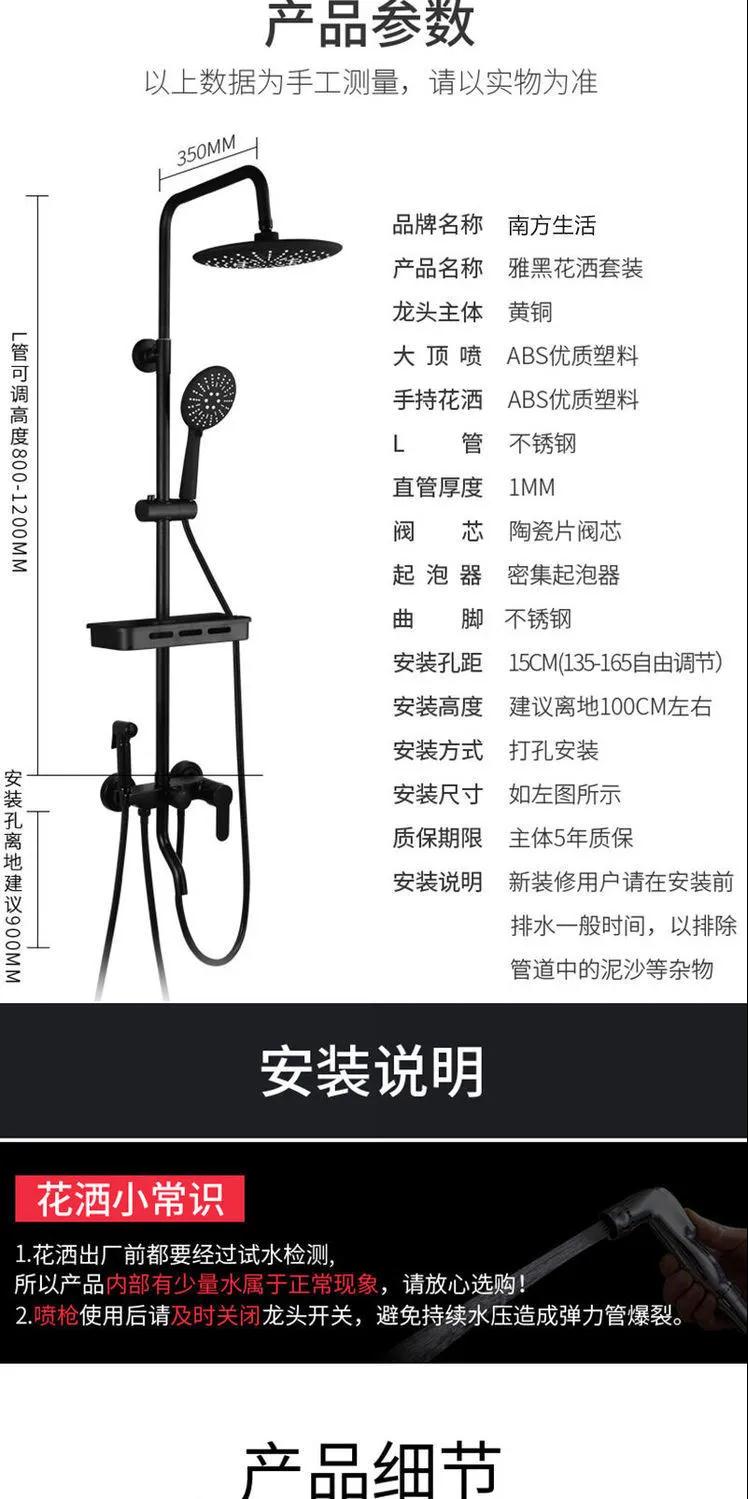 产品参数

以上数据为手工测量，请以实物为准

350MM

L管可调高度800-1200MM

安装孔离地建议900MM

品牌名称 南方生活
产品名称 雅黑花洒套装
龙头主体 黄铜
大顶喷 ABS优质塑料
手持花洒 ABS优质塑料
L管 不锈钢
直管厚度 1MM
阀芯 陶瓷片阀芯
起泡器 密集起泡器
曲脚 不锈钢
安装孔距 15CM(135-165自由调节)
安装高度 建议离地100CM左右
安装方式 打孔安装
安装尺寸 如左图所示
质保期限 主体5年质保
安装说明 新装修用户请在安装前排水一般时间，以排除管道中的泥沙等杂物

安装说明

花洒小常识

1.花洒出厂前都要经过试水检测,
所以产品内部有少量水属于正常现象，请放心选购！
2.喷枪使用后请及时关闭龙头开关，避免持续水压造成弹力管爆裂。

产品细节